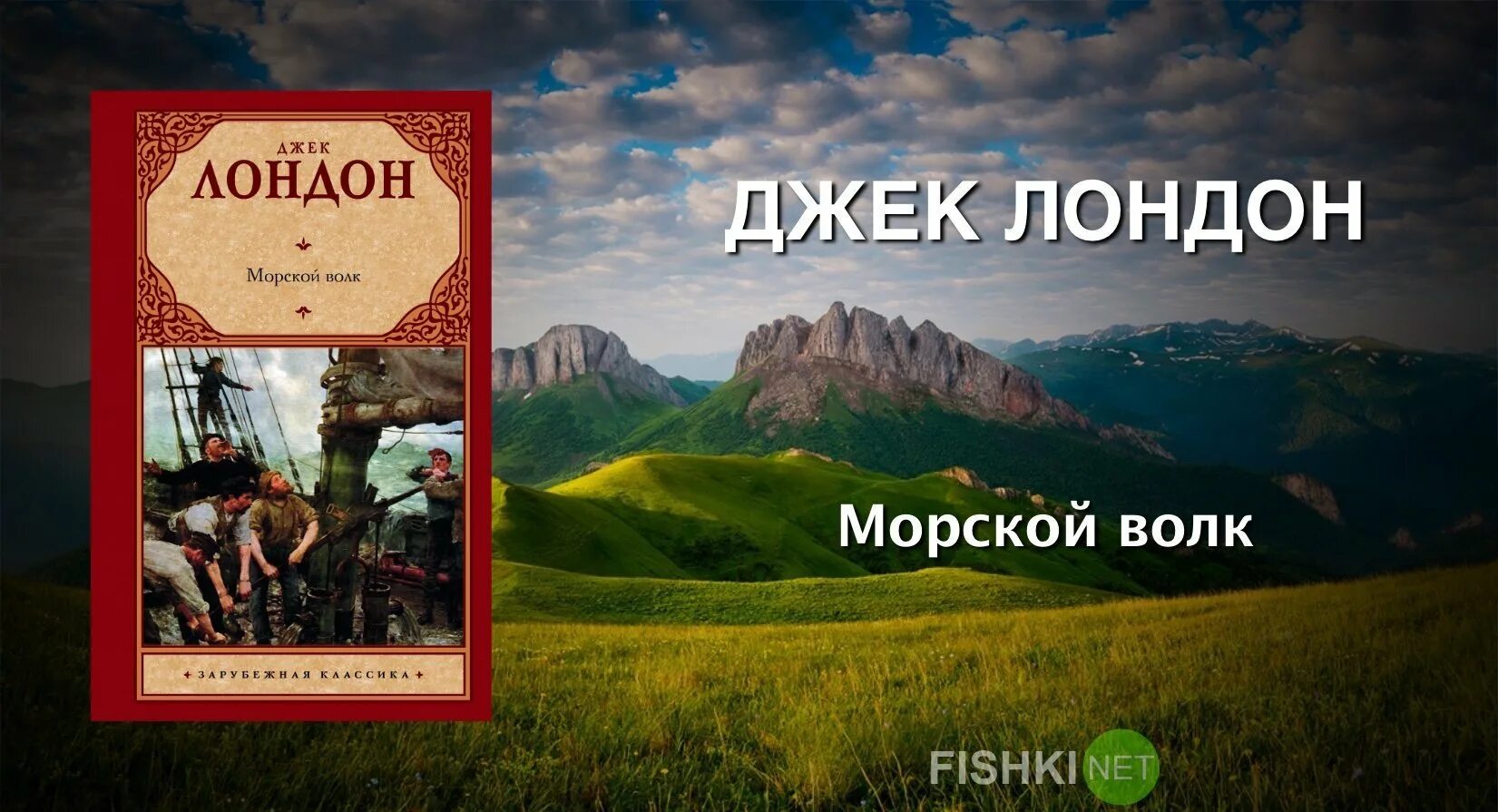 ДЖЕК
ЛОНДОН

Морской волк

ЗАРУБЕЖНАЯ КЛАССИКА

ДЖЕК ЛОНДОН

Морской волк

FISHKI NET